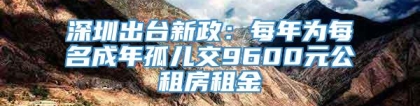 深圳出台新政：每年为每名成年孤儿交9600元公租房租金